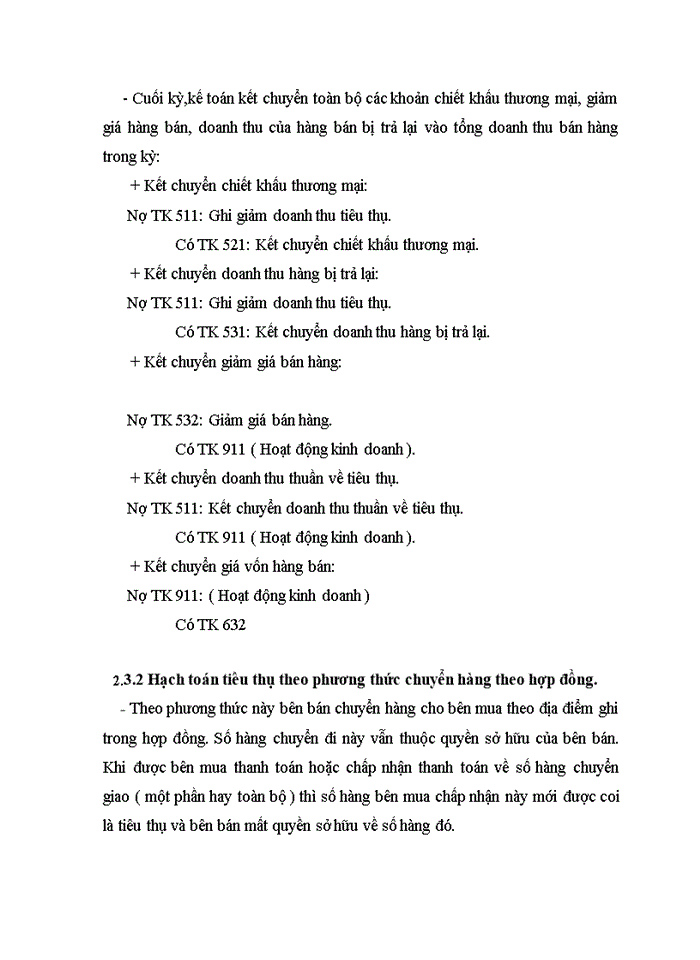 - Cuối kỳ,kế toán kết chuyển toàn bộ các khoản chiết khấu thương mại, giảm giá hàng bán, doanh thu của hàng bán bị trả lại vào tổng doanh thu bán hàng trong kỳ:

+ Kết chuyển chiết khấu thương mại:

Nợ TK 511: Ghi giảm doanh thu tiêu thụ.

Có TK 521: Kết chuyển chiết khấu thương mại.

+ Kết chuyển doanh thu hàng bị trả lại:

Nợ TK 511: Ghi giảm doanh thu tiêu thụ.

Có TK 531: Kết chuyển doanh thu hàng bị trả lại.

+ Kết chuyển giảm giá bán hàng:

Nợ TK 532: Giảm giá bán hàng.

Có TK 911 ( Hoạt động kinh doanh ).

+ Kết chuyển doanh thu thuần về tiêu thụ.

Nợ TK 511: Kết chuyển doanh thu thuần về tiêu thụ.

Có TK 911 ( Hoạt động kinh doanh ).

+ Kết chuyển giá vốn hàng bán:

Nợ TK 911: ( Hoạt động kinh doanh )

Có TK 632

2.3.2 Hạch toán tiêu thụ theo phương thức chuyển hàng theo hợp đồng.

- Theo phương thức này bên bán chuyển hàng cho bên mua theo địa điểm ghi trong hợp đồng. Số hàng chuyển đi này vẫn thuộc quyền sở hữu của bên bán. Khi được bên mua thanh toán hoặc chấp nhận thanh toán về số hàng chuyển giao ( một phần hay toàn bộ ) thì số hàng bên mua chấp nhận này mới được coi là tiêu thụ và bên bán mất quyền sở hữu về số hàng đó.